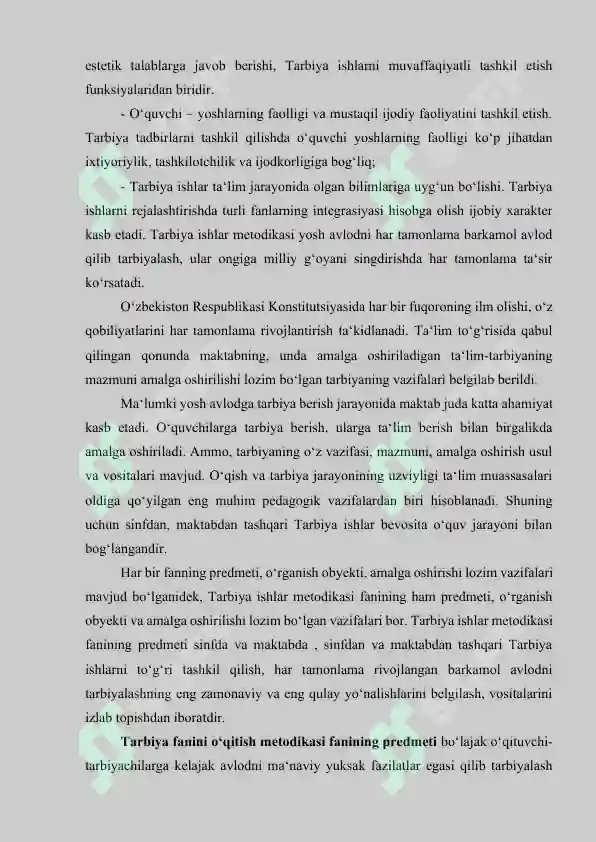 estetik talablarga javob berishi, Tarbiya ishlarni muvaffaqiyatli tashkil etish funksiyalaridan biridir.

- O‘quvchi – yoshlarning faolligi va mustaqil ijodiy faoliyatini tashkil etish. Tarbiya tadbirlarni tashkil qilishda o‘quvchi yoshlarning faolligi ko‘p jihatdan ixtiyoriylik, tashkilotchilik va ijodkorligiga bog‘liq;

- Tarbiya ishlar ta‘lim jarayonida olgan bilimlariga uyg‘un bo‘lishi. Tarbiya ishlarni rejalashtirishda turli fanlarning integrasiyasi hisobga olish ijobiy xarakter kasb etadi. Tarbiya ishlar metodikasi yosh avlodni har tamonlama barkamol avlod qilib tarbiyalash, ular ongiga milliy g‘oyani singdirishda har tamonlama ta‘sir ko‘rsatadi.

O‘zbekiston Respublikasi Konstitutsiyasida har bir fuqoroning ilm olishi, o‘z qobiliyatlarini har tamonlama rivojlantirish ta‘kidlanadi. Ta‘lim to‘g‘risida qabul qilingan qonunda maktabning, unda amalga oshiriladigan ta‘lim-tarbiyaning mazmuni amalga oshirilishi lozim bo‘lgan tarbiyaning vazifalari belgilab berildi.

Ma‘lumki yosh avlodga tarbiya berish jarayonida maktab juda katta ahamiyat kasb etadi. O‘quvchilarga tarbiya berish, ularga ta‘lim berish bilan birgalikda amalga oshiriladi. Ammo, tarbiyaning o‘z vazifasi, mazmuni, amalga oshirish usul va vositalari mavjud. O‘qish va tarbiya jarayonining uzviyligi ta‘lim muassasalari oldiga qo‘yilgan eng muhim pedagogik vazifalardan biri hisoblanadi. Shuning uchun sinfdan, maktabdan tashqari Tarbiya ishlar bevosita o‘quv jarayoni bilan bog‘langandir.

Har bir fanning predmeti, o‘rganish obyekti, amalga oshirishi lozim vazifalari mavjud bo‘lganidek, Tarbiya ishlar metodikasi fanining ham predmeti, o‘rganish obyekti va amalga oshirilishi lozim bo‘lgan vazifalari bor. Tarbiya ishlar metodikasi fanining predmeti sinfda va maktabda , sinfdan va maktabdan tashqari Tarbiya ishlarni to‘g‘ri tashkil qilish, har tamonlama rivojlangan barkamol avlodni tarbiyalashning eng zamonaviy va eng qulay yo‘nalishlarini belgilash, vositalarini izlab topishdan iboratdir.

Tarbiya fanini o‘qitish metodikasi fanining predmeti bo‘lajak o‘qituvchi-tarbiyachilarga kelajak avlodni ma‘naviy yuksak fazilatlar egasi qilib tarbiyalash